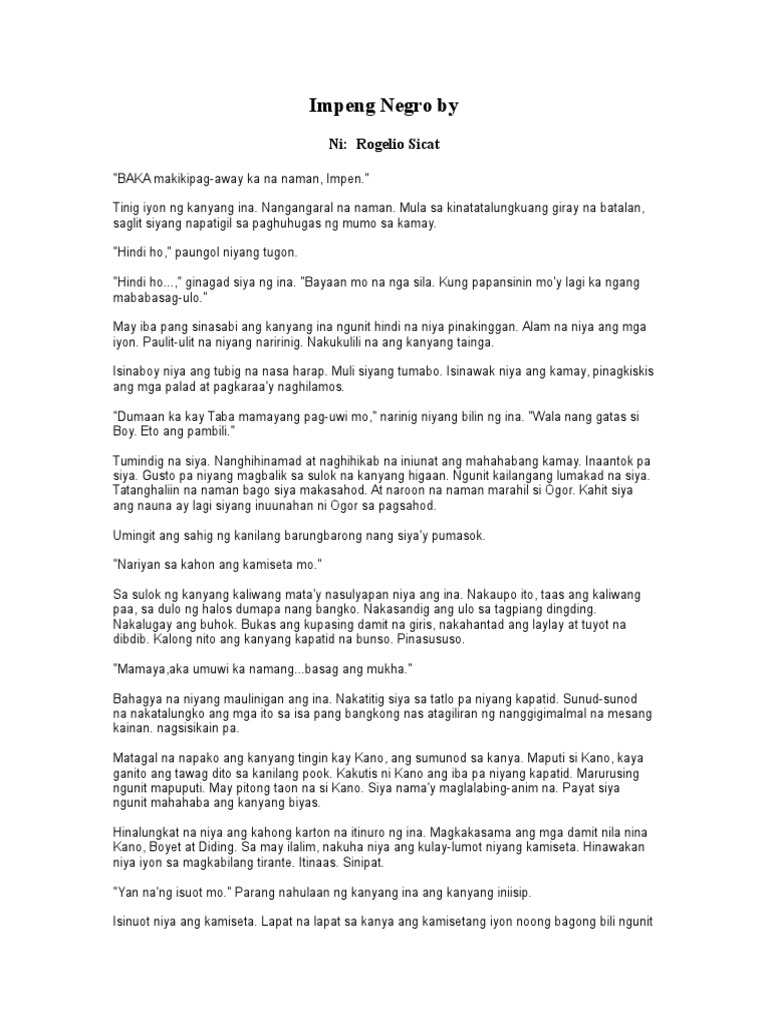 Impeng Negro by

Ni: Rogelio Sicat

"BAKA makikipag-away ka na naman, Impen."

Tinig iyon ng kanyang ina. Nangangaral na naman. Mula sa kinatatalungkuang giray na batalan, saglit siyang napatigil sa paghuhugas ng mumo sa kamay.

"Hindi ho," paungol niyang tugon.

"Hindi ho...," ginagad siya ng ina. "Bayaan mo na nga sila. Kung papansinin mo'y lagi ka ngang mababasag-ulo."

May iba pang sinasabi ang kanyang ina ngunit hindi na niya pinakinggan. Alam na niya ang mga iyon. Paulit-ulit na niyang naririnig. Nakukulili na ang kanyang tainga.

Isinaboy niya ang tubig na nasa harap. Muli siyang tumabo. Isinawak niya ang kamay, pinagkiskis ang mga palad at pagkaraa'y naghilamos.

"Dumaan ka kay Taba mamayang pag-uwi mo," narinig niyang bilin ng ina. "Wala nang gatas si Boy. Eto ang pambili."

Tumindig na siya. Nanghihinamad at naghihikab na iniunat ang mahahabang kamay. Inaantok pa siya. Gusto pa niyang magbalik sa sulok na kanyang higaan. Ngunit kailangang lumakad na siya. Tatanghaliin na naman bago siya makasahod. At naroon na naman marahil si Ogor. Kahit siya ang nauna ay lagi siyang inuunahan ni Ogor sa pagsahod.

Umingit ang sahig ng kanilang barungbarong nang siya'y pumasok.

"Nariyan sa kahon ang kamiseta mo."

Sa sulok ng kanyang kaliwang mata'y nasulyapan niya ang ina. Nakaupo ito, taas ang kaliwang paa, sa dulo ng halos dumapa nang bangko. Nakasandig ang ulo sa tagpiang dingding. Nakalugay ang buhok. Bukas ang kupasing damit na giris, nakahantad ang laylay at tuyot na dibdib. Kalong nito ang kanyang kapatid na bunso. Pinasususo.

"Mamaya,aka umuwi ka namang...basag ang mukha."

Bahagya na niyang maulinigan ang ina. Nakatitig siya sa tatlo pa niyang kapatid. Sunud-sunod na nakatalungko ang mga ito sa isa pang bangkong nas atagiliran ng nanggigimalmal na mesang kainan. nagsisikain pa.

Matagal na napako ang kanyang tingin kay Kano, ang sumunod sa kanya. Maputi si Kano, kaya ganito ang tawag dito sa kanilang pook. Kakutis ni Kano ang iba pa niyang kapatid. Marurusing ngunit mapuputi. May pitong taon na si Kano. Siya nama'y maglalabing-anim na. Payat siya ngunit mahahaba ang kanyang biyas.

Hinalungkat na niya ang kahong karton na itinuro ng ina. Magkakasama ang mga damit nila nina Kano, Boyet at Diding. Sa may ilalim, nakuha niya ang kulay-lumot niyang kamiseta. Hinawakan niya iyon sa magkabilang tirante. Itinaas. Sinipat.

"Yan na'ng isuot mo." Parang nahulaan ng kanyang ina ang kanyang iniisip.

Isinuot niya ang kamiseta. Lapat na lapat sa kanya ang kamisetang iyon noong bagong bili ngunit